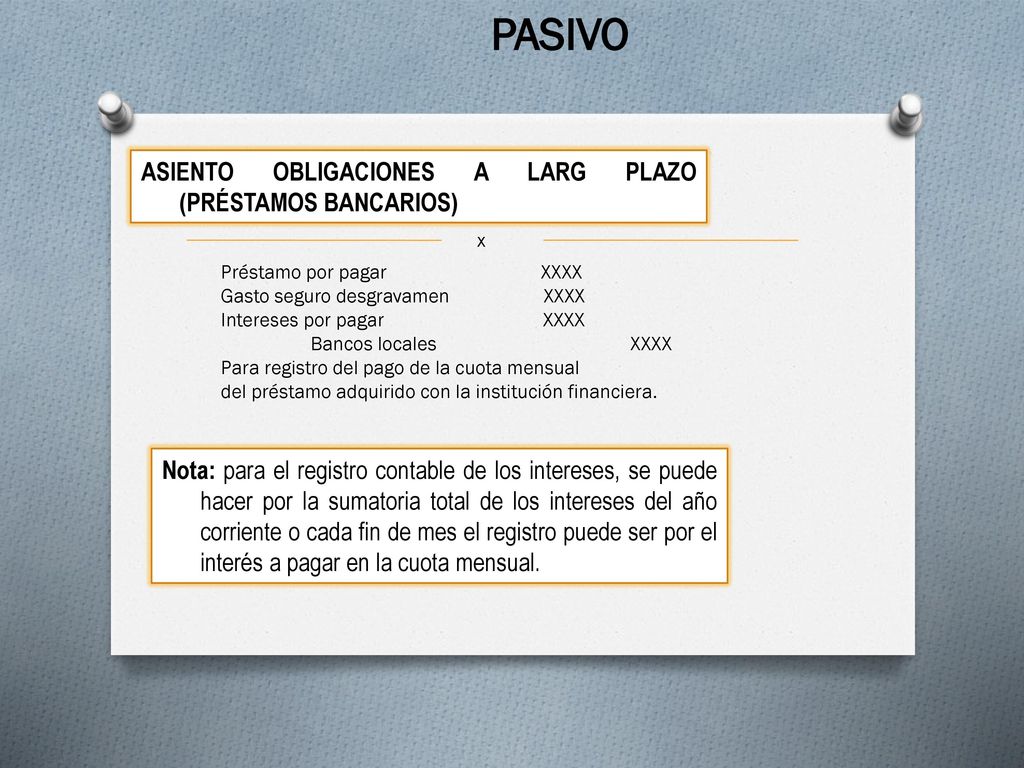 PASIVO

ASIENTO OBLIGACIONES A LARG PLAZO (PRÉSTAMOS BANCARIOS)

x

Préstamo por pagar XXXX
Gasto seguro desgravamen XXXX
Intereses por pagar XXXX
Bancos locales XXXX
Para registro del pago de la cuota mensual del préstamo adquirido con la institución financiera.

Nota: para el registro contable de los intereses, se puede hacer por la sumatoria total de los intereses del año corriente o cada fin de mes el registro puede ser por el interés a pagar en la cuota mensual.